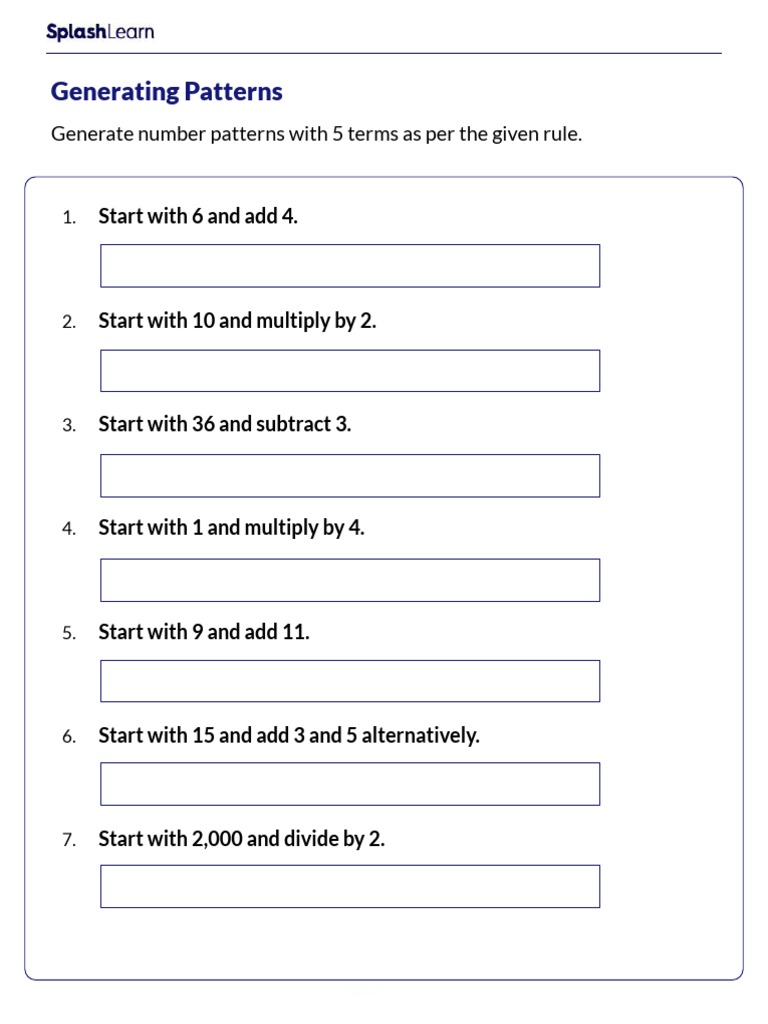 SplashLearn

Generating Patterns

Generate number patterns with 5 terms as per the given rule.

1. Start with 6 and add 4.

2. Start with 10 and multiply by 2.

3. Start with 36 and subtract 3.

4. Start with 1 and multiply by 4.

5. Start with 9 and add 11.

6. Start with 15 and add 3 and 5 alternatively.

7. Start with 2,000 and divide by 2.